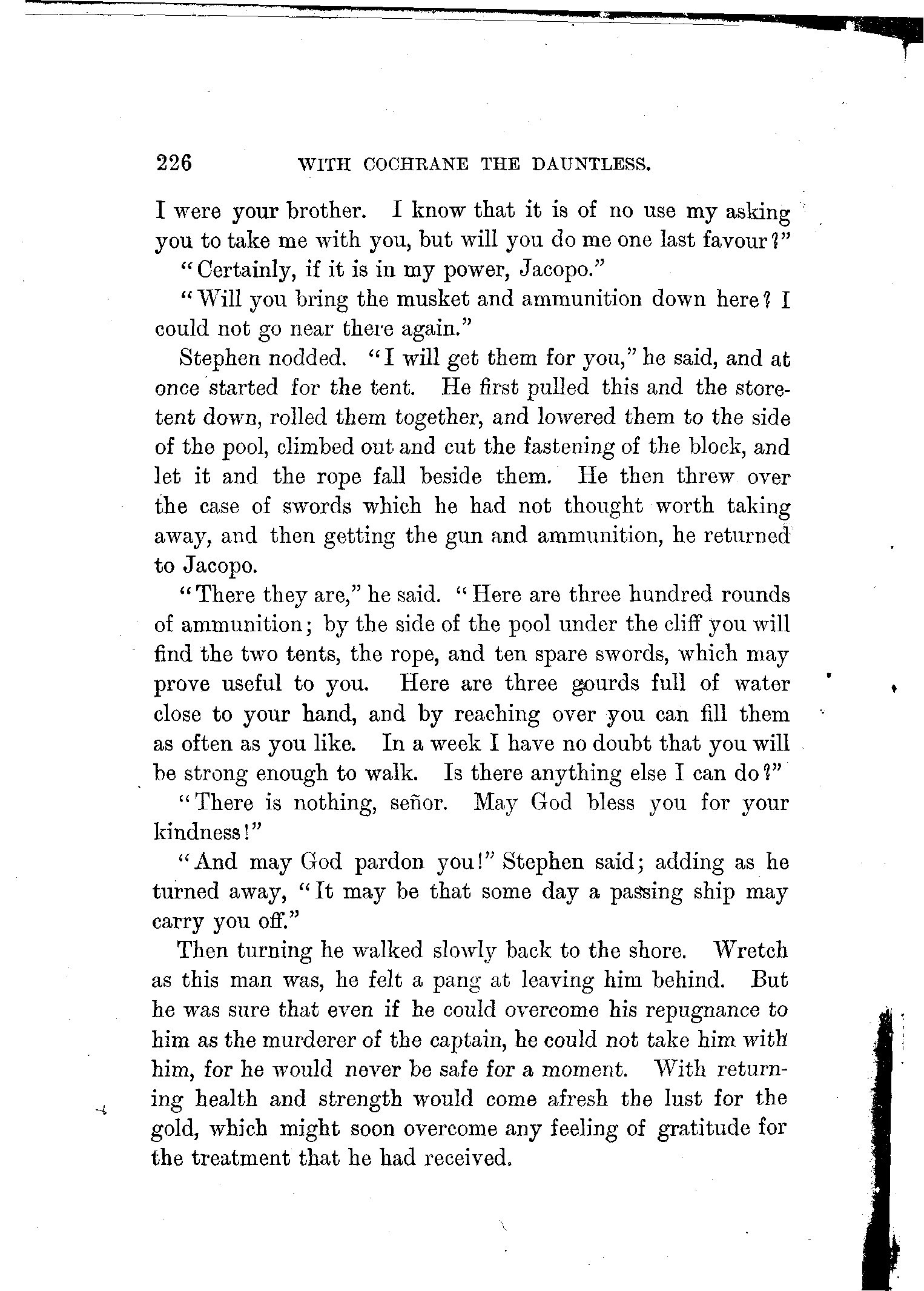 226 WITH COCHRANE THE DAUNTLESS.

I were your brother. I know that it is of no use my asking you to take me with you, but will you do me one last favour?"

"Certainly, if it is in my power, Jacopo."

"Will you bring the musket and ammunition down here? I could not go near there again."

Stephen nodded. "I will get them for you," he said, and at once started for the tent. He first pulled this and the store-tent down, rolled them together, and lowered them to the side of the pool, climbed out and cut the fastening of the block, and let it and the rope fall beside them. He then threw over the case of swords which he had not thought worth taking away, and then getting the gun and ammunition, he returned to Jacopo.

"There they are," he said. "Here are three hundred rounds of ammunition; by the side of the pool under the cliff you will find the two tents, the rope, and ten spare swords, which may prove useful to you. Here are three gourds full of water close to your hand, and by reaching over you can fill them as often as you like. In a week I have no doubt that you will be strong enough to walk. Is there anything else I can do?"

"There is nothing, señor. May God bless you for your kindness!"

"And may God pardon you!" Stephen said; adding as he turned away, "It may be that some day a passing ship may carry you off."

Then turning he walked slowly back to the shore. Wretch as this man was, he felt a pang at leaving him behind. But he was sure that even if he could overcome his repugnance to him as the murderer of the captain, he could not take him with him, for he would never be safe for a moment. With returning health and strength would come afresh the lust for the gold, which might soon overcome any feeling of gratitude for the treatment that he had received.